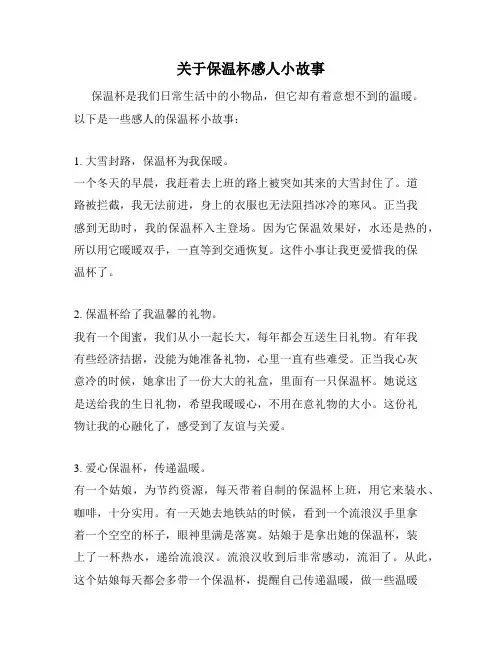 关于保温杯感人小故事

保温杯是我们日常生活中的小物品，但它却有着意想不到的温暖。以下是一些感人的保温杯小故事：

1. 大雪封路，保温杯为我保暖。
一个冬天的早晨，我赶着去上班的路上被突如其来的大雪封住了。道路被拦截，我无法前进，身上的衣服也无法阻挡冰冷的寒风。正当我感到无助时，我的保温杯入主登场。因为它保温效果好，水还是热的，所以用它暖暖双手，一直等到交通恢复。这件小事让我更爱惜我的保温杯了。

2. 保温杯给了我温馨的礼物。
我有一个闺蜜，我们从小一起长大，每年都会互送生日礼物。有年我有些经济拮据，没能为她准备礼物，心里一直有些难受。正当我心灰意冷的时候，她拿出了一份大大的礼盒，里面有一只保温杯。她说这是送给我的生日礼物，希望我暖暖心，不用在意礼物的大小。这份礼物让我的心融化了，感受到了友谊与关爱。

3. 爱心保温杯，传递温暖。
有一个姑娘，为节约资源，每天带着自制的保温杯上班，用它来装水、咖啡，十分实用。有一天她去地铁站的时候，看到一个流浪汉手里拿着一个空空的杯子，眼神里满是落寞。姑娘于是拿出她的保温杯，装上了一杯热水，递给流浪汉。流浪汉收到后非常感动，流泪了。从此，这个姑娘每天都会多带一个保温杯，提醒自己传递温暖，做一些温暖